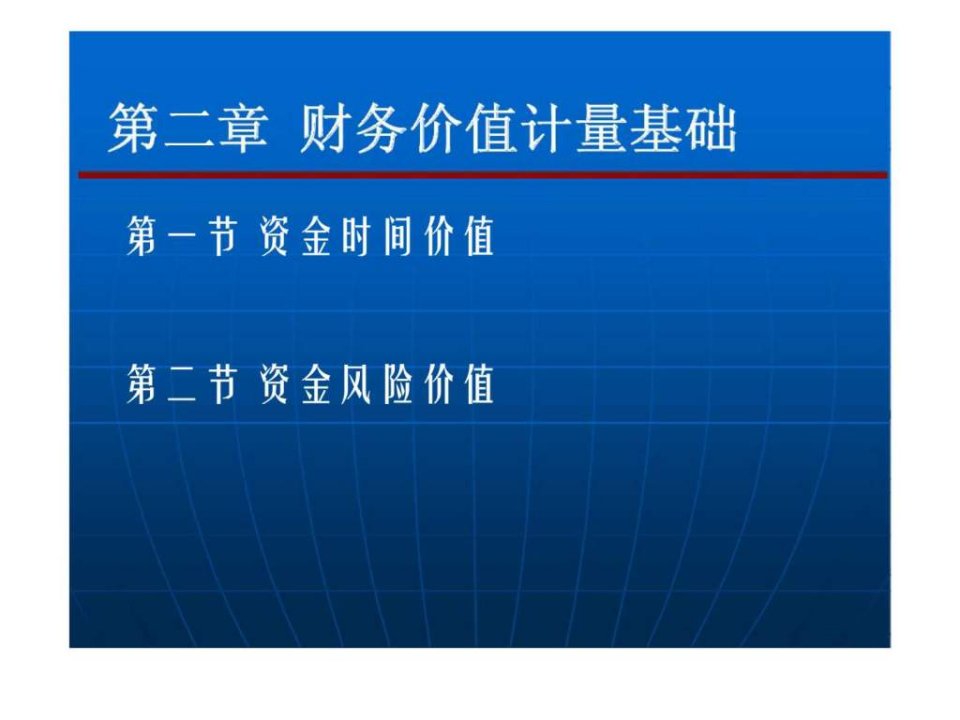 第二章 财务价值计量基础

第一节 资金时间价值

第二节 资金风险价值